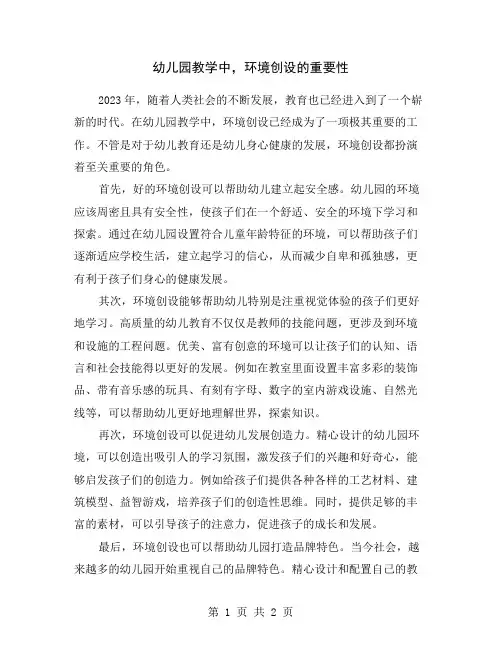 幼儿园教学中，环境创设的重要性

2023年，随着人类社会的不断发展，教育也已经进入到了一个崭新的时代。在幼儿园教学中，环境创设已经成为了一项极其重要的工作。不管是对于幼儿教育还是幼儿身心健康的发展，环境创设都扮演着至关重要的角色。

首先，好的环境创设可以帮助幼儿建立起安全感。幼儿园的环境应该周密且具有安全性，使孩子们在一个舒适、安全的环境下学习和探索。通过在幼儿园设置符合儿童年龄特征的环境，可以帮助孩子们逐渐适应学校生活，建立起学习的信心，从而减少自卑和孤独感，更有利于孩子们身心的健康发展。

其次，环境创设能够帮助幼儿特别是注重视觉体验的孩子们更好地学习。高质量的幼儿教育不仅仅是教师的技能问题，更涉及到环境和设施的工程问题。优美、富有创意的环境可以让孩子们的认知、语言和社会技能得以更好的发展。例如在教室里面设置丰富多彩的装饰品、带有音乐感的玩具、有刻有字母、数字的室内游戏设施、自然光线等，可以帮助幼儿更好地理解世界，探索知识。

再次，环境创设可以促进幼儿发展创造力。精心设计的幼儿园环境，可以创造出吸引人的学习氛围，激发孩子们的兴趣和好奇心，能够启发孩子们的创造力。例如给孩子们提供各种各样的工艺材料、建筑模型、益智游戏，培养孩子们的创造性思维。同时，提供足够的丰富的素材，可以引导孩子的注意力，促进孩子的成长和发展。

最后，环境创设也可以帮助幼儿园打造品牌特色。当今社会，越来越多的幼儿园开始重视自己的品牌特色。精心设计和配置自己的教

第 1 页 共 2 页